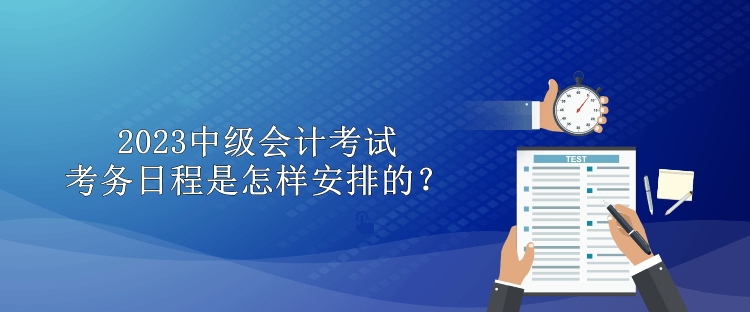 2023中级会计考试
考务日程是怎样安排的？

TEST